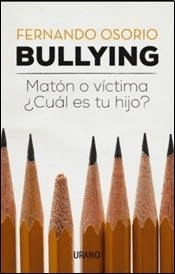 FERNANDO OSORIO
BULLYING
Matón o víctima
¿Cuál es tu hijo?
URANO